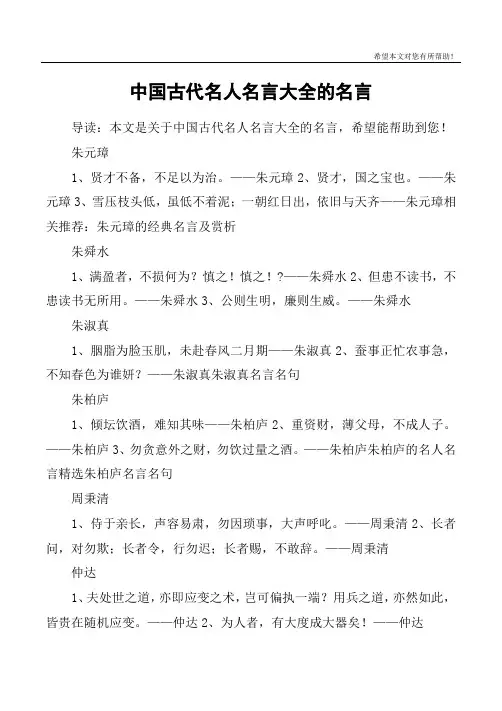 希望本文对您有所帮助！

中国古代名人名言大全的名言

导读：本文是关于中国古代名人名言大全的名言，希望能帮助到您！

朱元璋

1、贤才不备，不足以为治。——朱元璋 2、贤才，国之宝也。——朱元璋 3、雪压枝头低，虽低不着泥；一朝红日出，依旧与天齐——朱元璋相关推荐：朱元璋的经典名言及赏析

朱舜水

1、满盈者，不损何为？慎之！慎之！?——朱舜水 2、但患不读书，不患读书无所用。——朱舜水 3、公则生明，廉则生威。——朱舜水

朱淑真

1、胭脂为脸玉肌，未赴春风二月期——朱淑真 2、蚕事正忙农事急，不知春色为谁妍？——朱淑真朱淑真名言名句

朱柏庐

1、倾坛饮酒，难知其味——朱柏庐 2、重资财，薄父母，不成人子。——朱柏庐 3、勿贪意外之财，勿饮过量之酒。——朱柏庐朱柏庐的名人名言精选朱柏庐名言名句

周秉清

1、侍于亲长，声容易肃，勿因琐事，大声呼叱。——周秉清 2、长者问，对勿欺；长者令，行勿迟；长者赐，不敢辞。——周秉清

仲达

1、夫处世之道，亦即应变之术，岂可偏执一端？用兵之道，亦然如此，皆贵在随机应变。——仲达 2、为人者，有大度成大器矣！——仲达